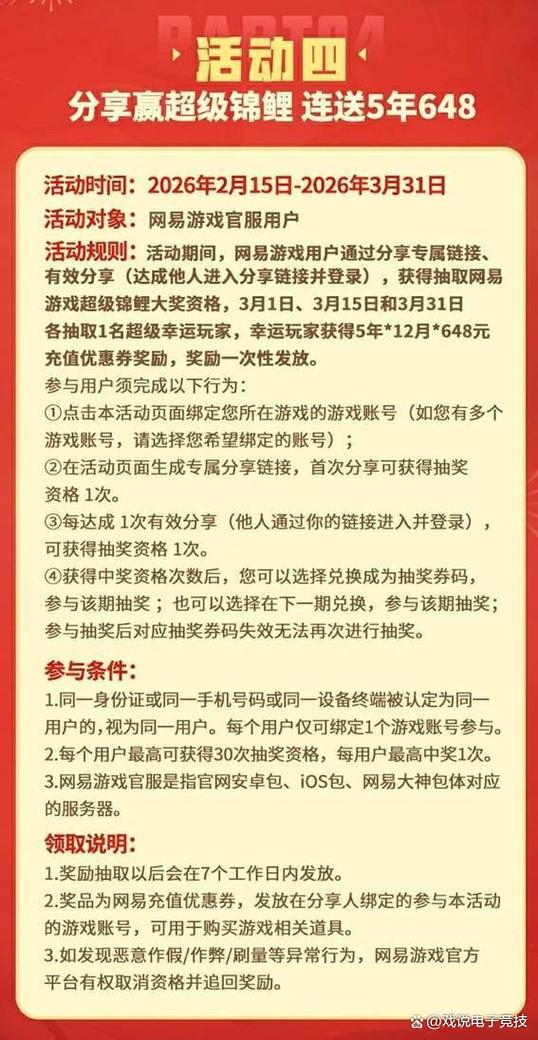 PART04

活动四

分享赢超级锦鲤 连送5年648

活动时间：2026年2月15日-2026年3月31日

活动对象：网易游戏官服用户

活动规则：活动期间，网易游戏用户通过分享专属链接、有效分享（达成他人进入分享链接并登录），获得抽取网易游戏超级锦鲤大奖资格，3月1日、3月15日和3月31日各抽取1名超级幸运玩家，幸运玩家获得5年*12月*648元充值优惠券奖励，奖励一次性发放。

参与用户须完成以下行为：

①点击本活动页面绑定您所在游戏的游戏账号（如您有多个游戏账号，请选择您希望绑定的账号）；

②在活动页面生成专属分享链接，首次分享可获得抽奖资格 1次。

③每达成 1次有效分享（他人通过你的链接进入并登录），可获得抽奖资格 1次。

④获得中奖资格次数后，您可以选择兑换成为抽奖券码，参与该期抽奖；也可以选择在下一期兑换，参与该期抽奖；参与抽奖后对应抽奖券码失效无法再次进行抽奖。

参与条件：

1.同一身份证或同一手机号码或同一设备终端被认定为同一用户的，视为同一用户。每个用户仅可绑定1个游戏账号参与。

2.每个用户最高可获得30次抽奖资格，每用户最高中奖1次。

3.网易游戏官服是指官网安卓包、iOS包、网易大神包体对应的服务器。

领取说明：

1.奖励抽取以后会在7个工作日内发放。

2.奖品为网易充值优惠券，发放在分享人绑定的参与本活动的游戏账号，可用于购买游戏相关道具。

3.如发现恶意作假/作弊/刷量等异常行为，网易游戏官方平台有权取消资格并追回奖励。

@戏说电子竞技